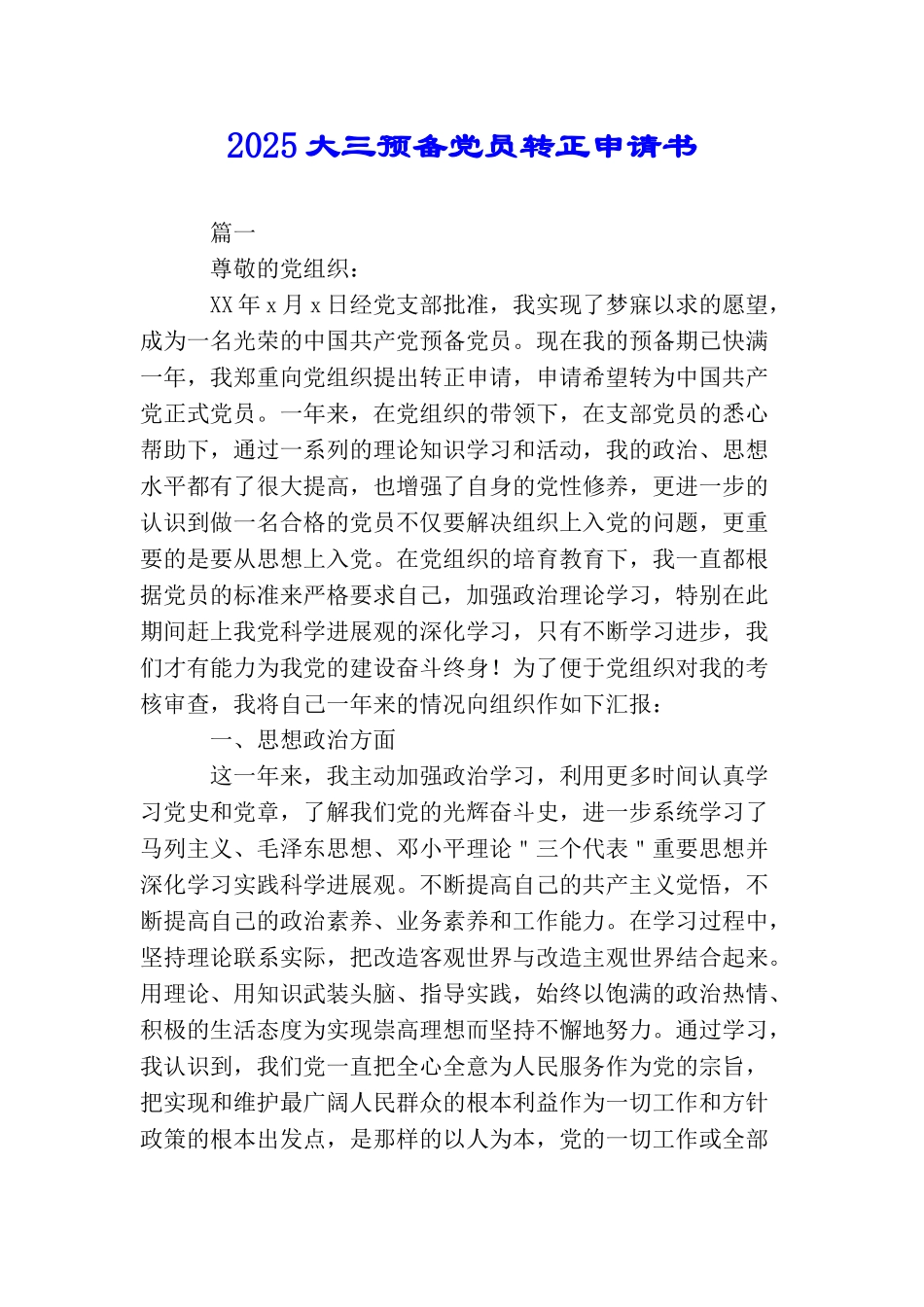 2025 大三预备党员转正申请书

篇一

尊敬的党组织：

XX 年 x 月 x 日经党支部批准，我实现了梦寐以求的愿望，成为一名光荣的中国共产党预备党员。现在我的预备期已快满一年，我郑重向党组织提出转正申请，申请希望转为中国共产党正式党员。一年来，在党组织的带领下，在支部党员的悉心帮助下，通过一系列的理论知识学习和活动，我的政治、思想水平都有了很大提高，也增强了自身的党性修养，更进一步的认识到做一名合格的党员不仅要解决组织上入党的问题，更重要的是要从思想上入党。在党组织的培育教育下，我一直都根据党员的标准来严格要求自己，加强政治理论学习，特别在此期间赶上我党科学进展观的深化学习，只有不断学习进步，我们才有能力为我党的建设奋斗终身！为了便于党组织对我的考核审查，我将自己一年来的情况向组织作如下汇报：

一、思想政治方面

这一年来，我主动加强政治学习，利用更多时间认真学习党史和党章，了解我们党的光辉奋斗史，进一步系统学习了马列主义、毛泽东思想、邓小平理论＂三个代表＂重要思想并深化学习实践科学进展观。不断提高自己的共产主义觉悟，不断提高自己的政治素养、业务素养和工作能力。在学习过程中，坚持理论联系实际，把改造客观世界与改造主观世界结合起来。用理论、用知识武装头脑、指导实践，始终以饱满的政治热情、积极的生活态度为实现崇高理想而坚持不懈地努力。通过学习，我认识到，我们党一直把全心全意为人民服务作为党的宗旨，把实现和维护最广阔人民群众的根本利益作为一切工作和方针政策的根本出发点，是那样的以人为本，党的一切工作或全部